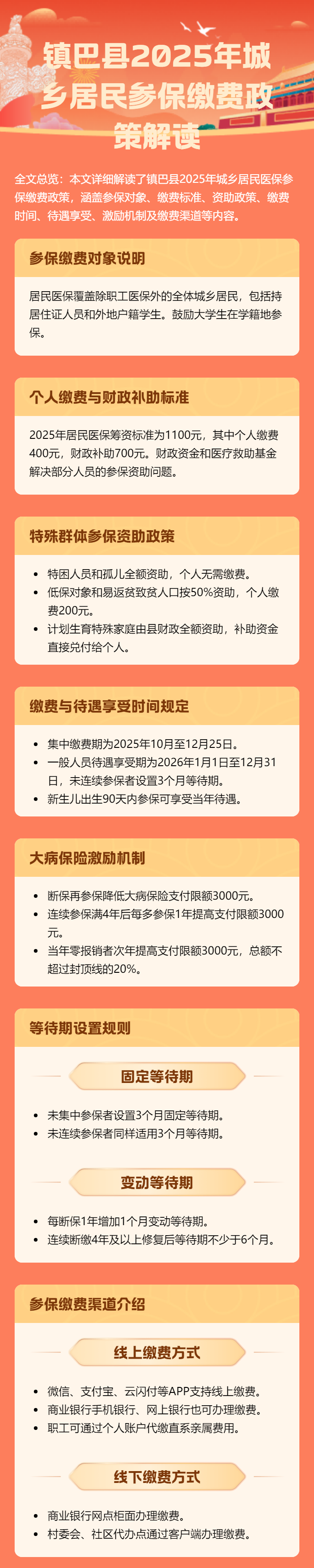 镇巴县2025年城乡居民参保缴费政策解读

全文总览：本文详细解读了镇巴县2025年城乡居民医保参保缴费政策，涵盖参保对象、缴费标准、资助政策、缴费时间、待遇享受、激励机制及缴费渠道等内容。

参保缴费对象说明

居民医保覆盖除职工医保外的全体城乡居民，包括持居住证人员和外地户籍学生。鼓励大学生在学籍地参保。

个人缴费与财政补助标准

2025年居民医保筹资标准为1100元，其中个人缴费400元，财政补助700元。财政资金和医疗救助基金解决部分人员的参保资助问题。

特殊群体参保资助政策

• 特困人员和孤儿全额资助，个人无需缴费。
• 低保对象和易返贫致贫人口按50%资助，个人缴费200元。
• 计划生育特殊家庭由县财政全额资助，补助资金直接兑付给个人。

缴费与待遇享受时间规定

• 集中缴费期为2025年10月至12月25日。
• 一般人员待遇享受期为2026年1月1日至12月31日，未连续参保者设置3个月等待期。
• 新生儿出生90天内参保可享受当年待遇。

大病保险激励机制

• 断保再参保降低大病保险支付限额3000元。
• 连续参保满4年后每多参保1年提高支付限额3000元。
• 当年零报销者次年提高支付限额3000元，总额不超过封顶线的20%。

等待期设置规则

固定等待期

• 未集中参保者设置3个月固定等待期。
• 未连续参保者同样适用3个月等待期。

变动等待期

• 每断保1年增加1个月变动等待期。
• 连续断缴4年及以上修复后等待期不少于6个月。

参保缴费渠道介绍

线上缴费方式

• 微信、支付宝、云闪付等APP支持线上缴费。
• 商业银行手机银行、网上银行也可办理缴费。
• 职工可通过个人账户代缴直系亲属费用。

线下缴费方式

• 商业银行网点柜面办理缴费。
• 村委会、社区代办点通过客户端办理缴费。